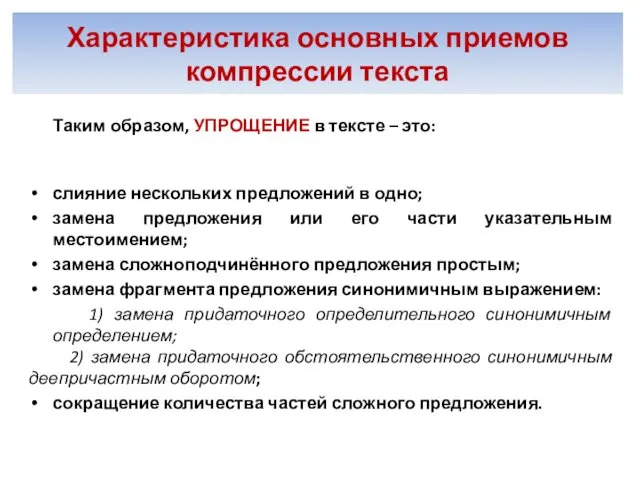 Характеристика основных приемов компрессии текста

Таким образом, УПРОЩЕНИЕ в тексте – это:

• слияние нескольких предложений в одно;
• замена предложения или его части указательным местоимением;
• замена сложноподчинённого предложения простым;
• замена фрагмента предложения синонимичным выражением:

1) замена придаточного определительного синонимичным определением;

2) замена придаточного обстоятельственного синонимичным деепричастным оборотом;

• сокращение количества частей сложного предложения.